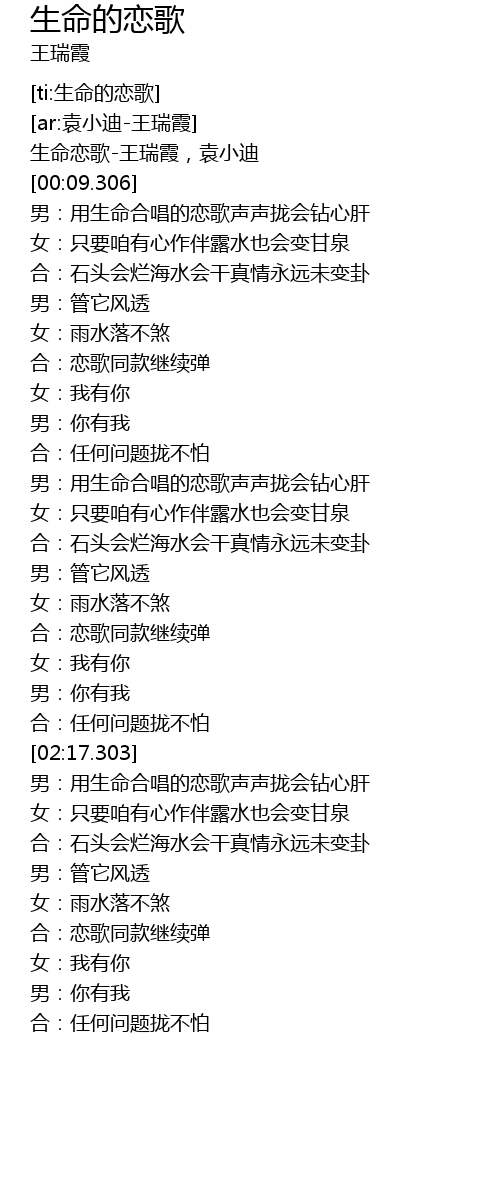 生命的恋歌
王瑞霞

[ti:生命的恋歌]
[ar:袁小迪-王瑞霞]
生命恋歌-王瑞霞，袁小迪
[00:09.306]
男：用生命合唱的恋歌声声拢会钻心肝
女：只要咱有心作伴露水也会变甘泉
合：石头会烂海水会干真情永远未变卦
男：管它风透
女：雨水落不煞
合：恋歌同款继续弹
女：我有你
男：你有我
合：任何问题拢不怕
男：用生命合唱的恋歌声声拢会钻心肝
女：只要咱有心作伴露水也会变甘泉
合：石头会烂海水会干真情永远未变卦
男：管它风透
女：雨水落不煞
合：恋歌同款继续弹
女：我有你
男：你有我
合：任何问题拢不怕
[02:17.303]
男：用生命合唱的恋歌声声拢会钻心肝
女：只要咱有心作伴露水也会变甘泉
合：石头会烂海水会干真情永远未变卦
男：管它风透
女：雨水落不煞
合：恋歌同款继续弹
女：我有你
男：你有我
合：任何问题拢不怕